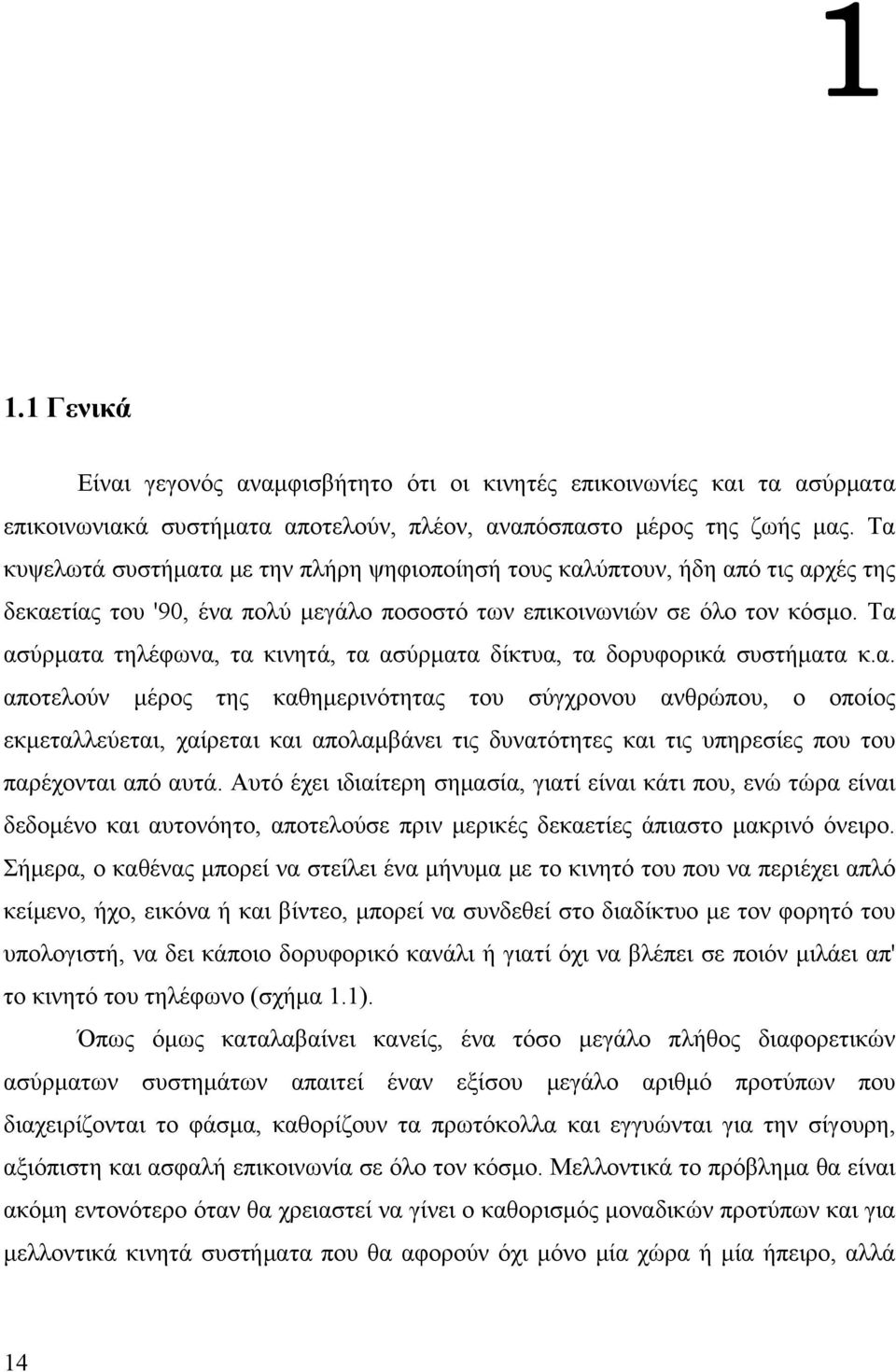 1

1.1 Γενικά

Είναι γεγονός αναμφισβήτητο ότι οι κινητές επικοινωνίες και τα ασύρματα επικοινωνιακά συστήματα αποτελούν, πλέον, αναπόσπαστο μέρος της ζωής μας. Τα κυψελωτά συστήματα με την πλήρη ψηφιοποίησή τους καλύπτουν, ήδη από τις αρχές της δεκαετίας του '90, ένα πολύ μεγάλο ποσοστό των επικοινωνιών σε όλο τον κόσμο. Τα ασύρματα τηλέφωνα, τα κινητά, τα ασύρματα δίκτυα, τα δορυφορικά συστήματα κ.α. αποτελούν μέρος της καθημερινότητας του σύγχρονου ανθρώπου, ο οποίος εκμεταλλεύεται, χαίρεται και απολαμβάνει τις δυνατότητες και τις υπηρεσίες που του παρέχονται από αυτά. Αυτό έχει ιδιαίτερη σημασία, γιατί είναι κάτι που, ενώ τώρα είναι δεδομένο και αυτονόητο, αποτελούσε πριν μερικές δεκαετίες άπιαστο μακρινό όνειρο. Σήμερα, ο καθένας μπορεί να στείλει ένα μήνυμα με το κινητό του που να περιέχει απλό κείμενο, ήχο, εικόνα ή και βίντεο, μπορεί να συνδεθεί στο διαδίκτυο με τον φορητό του υπολογιστή, να δει κάποιο δορυφορικό κανάλι ή γιατί όχι να βλέπει σε ποιόν μιλάει απ' το κινητό του τηλέφωνο (σχήμα 1.1).

Όπως όμως καταλαβαίνει κανείς, ένα τόσο μεγάλο πλήθος διαφορετικών ασύρματων συστημάτων απαιτεί έναν εξίσου μεγάλο αριθμό προτύπων που διαχειρίζονται το φάσμα, καθορίζουν τα πρωτόκολλα και εγγυώνται για την σίγουρη, αξιόπιστη και ασφαλή επικοινωνία σε όλο τον κόσμο. Μελλοντικά το πρόβλημα θα είναι ακόμη εντονότερο όταν θα χρειαστεί να γίνει ο καθορισμός μοναδικών προτύπων και για μελλοντικά κινητά συστήματα που θα αφορούν όχι μόνο μία χώρα ή μία ήπειρο, αλλά

14